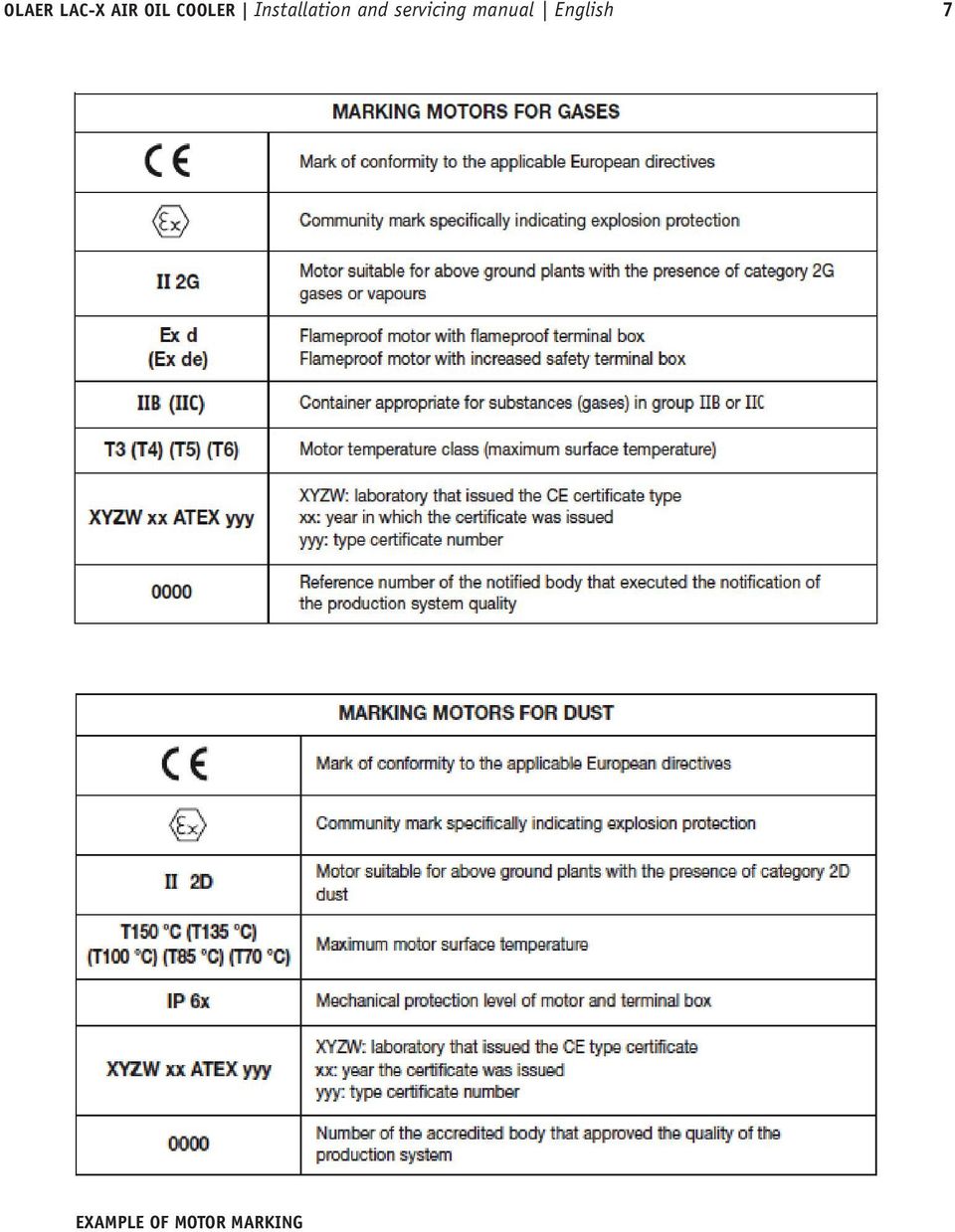 OLAER LAC-X AIR OIL COOLER | Installation and servicing manual | English 7

| MARKING MOTORS FOR GASES | |
|---|---|
| CE | Mark of conformity to the applicable European directives |
| Ex | Community mark specifically indicating explosion protection |
| II 2G | Motor suitable for above ground plants with the presence of category 2G gases or vapours |
| Ex d (Ex de) | Flameproof motor with flameproof terminal box Flameproof motor with increased safety terminal box |
| IIB (IIC) | Container appropriate for substances (gases) in group IIB or IIC |
| T3 (T4) (T5) (T6) | Motor temperature class (maximum surface temperature) |
| XYZW xx ATEX yyy | XYZW: laboratory that issued the CE certificate type xx: year in which the certificate was issued yyy: type certificate number |
| 0000 | Reference number of the notified body that executed the notification of the production system quality |

| MARKING MOTORS FOR DUST | |
|---|---|
| CE | Mark of conformity to the applicable European directives |
| Ex | Community mark specifically indicating explosion protection |
| II 2D | Motor suitable for above ground plants with the presence of category 2D dust |
| T150 °C (T135 °C) (T100 °C) (T85 °C) (T70 °C) | Maximum motor surface temperature |
| IP 6x | Mechanical protection level of motor and terminal box |
| XYZW xx ATEX yyy | XYZW: laboratory that issued the CE type certificate xx: year the certificate was issued yyy: type certificate number |
| 0000 | Number of the accredited body that approved the quality of the production system |

EXAMPLE OF MOTOR MARKING